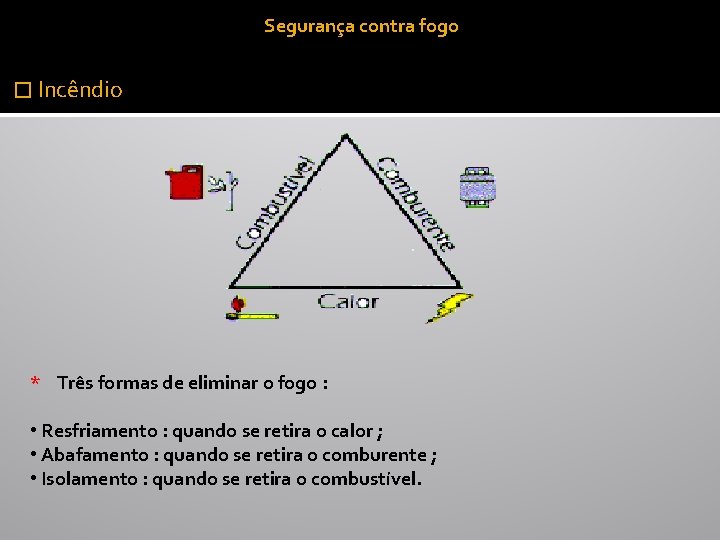 Segurança contra fogo

☐ Incêndio

Combustível

Comburente

Calor

* Três formas de eliminar o fogo :

• Resfriamento : quando se retira o calor ;
• Abafamento : quando se retira o comburente ;
• Isolamento : quando se retira o combustível.